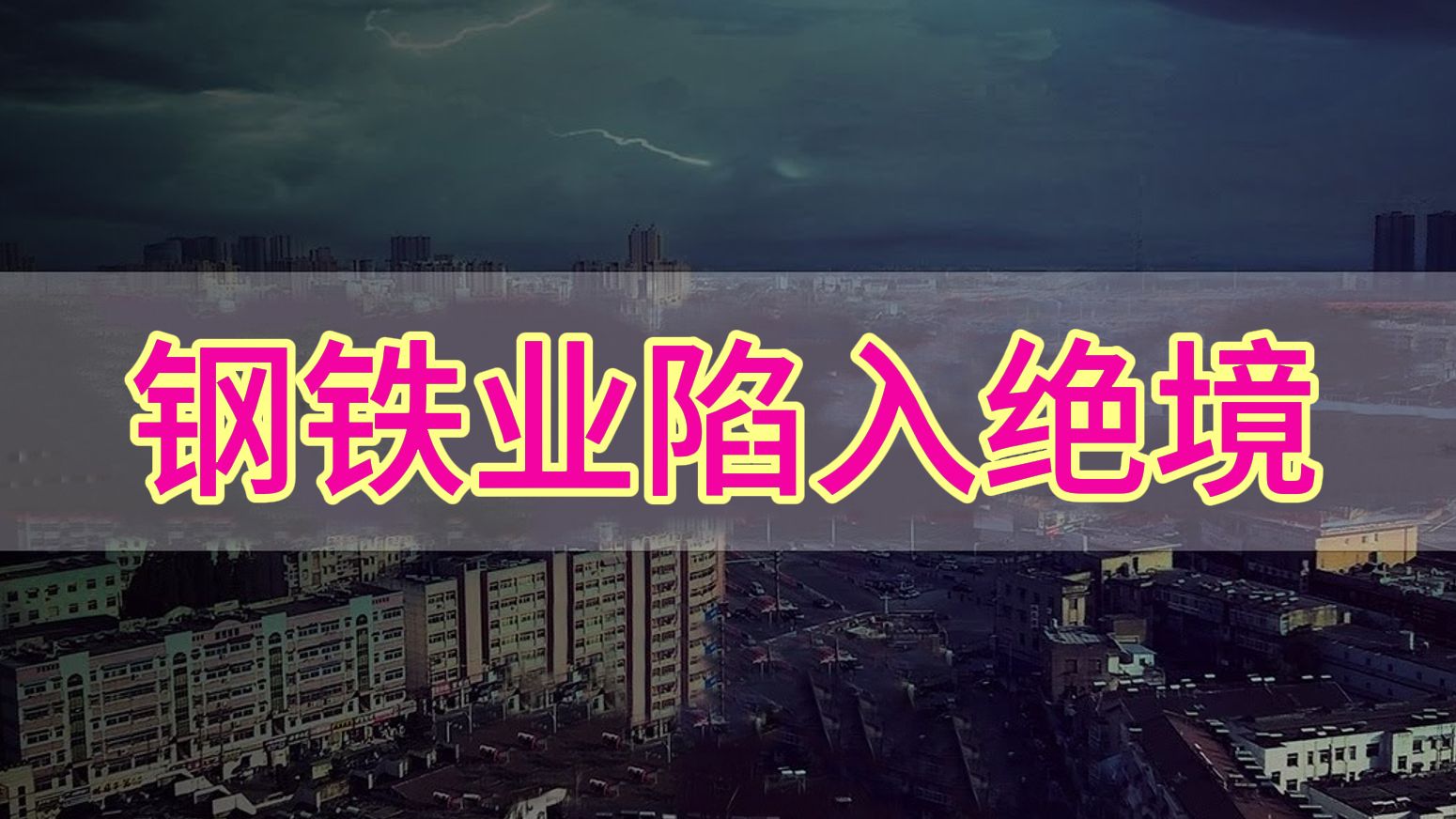 钢铁业陷入绝境